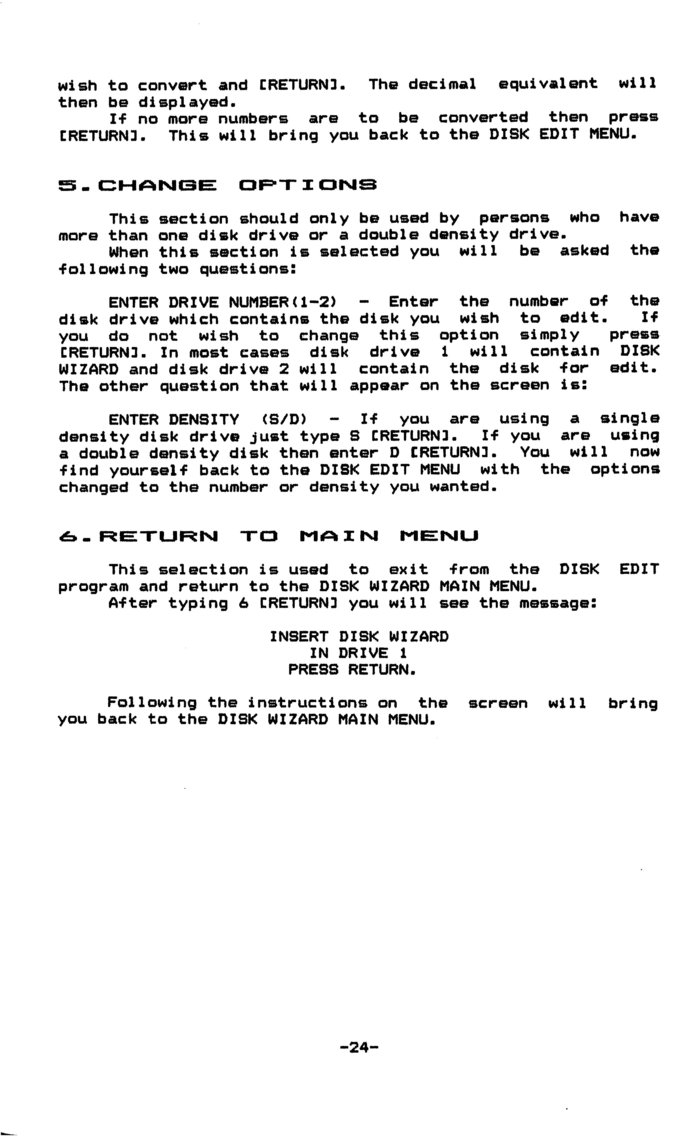 wish to convert and [RETURN]. The decimal equivalent will then be displayed.
If no more numbers are to be converted then press [RETURN]. This will bring you back to the DISK EDIT MENU.

5. CHANGE OPTIONS

This section should only be used by persons who have more than one disk drive or a double density drive.
When this section is selected you will be asked the following two questions:

ENTER DRIVE NUMBER(1-2) - Enter the number of the disk drive which contains the disk you wish to edit. If you do not wish to change this option simply press [RETURN]. In most cases disk drive 1 will contain DISK WIZARD and disk drive 2 will contain the disk for edit. The other question that will appear on the screen is:

ENTER DENSITY (S/D) - If you are using a single density disk drive just type S [RETURN]. If you are using a double density disk then enter D [RETURN]. You will now find yourself back to the DISK EDIT MENU with the options changed to the number or density you wanted.

6. RETURN TO MAIN MENU

This selection is used to exit from the DISK EDIT program and return to the DISK WIZARD MAIN MENU.
After typing 6 [RETURN] you will see the message:

INSERT DISK WIZARD
IN DRIVE 1
PRESS RETURN.

Following the instructions on the screen will bring you back to the DISK WIZARD MAIN MENU.

-24-